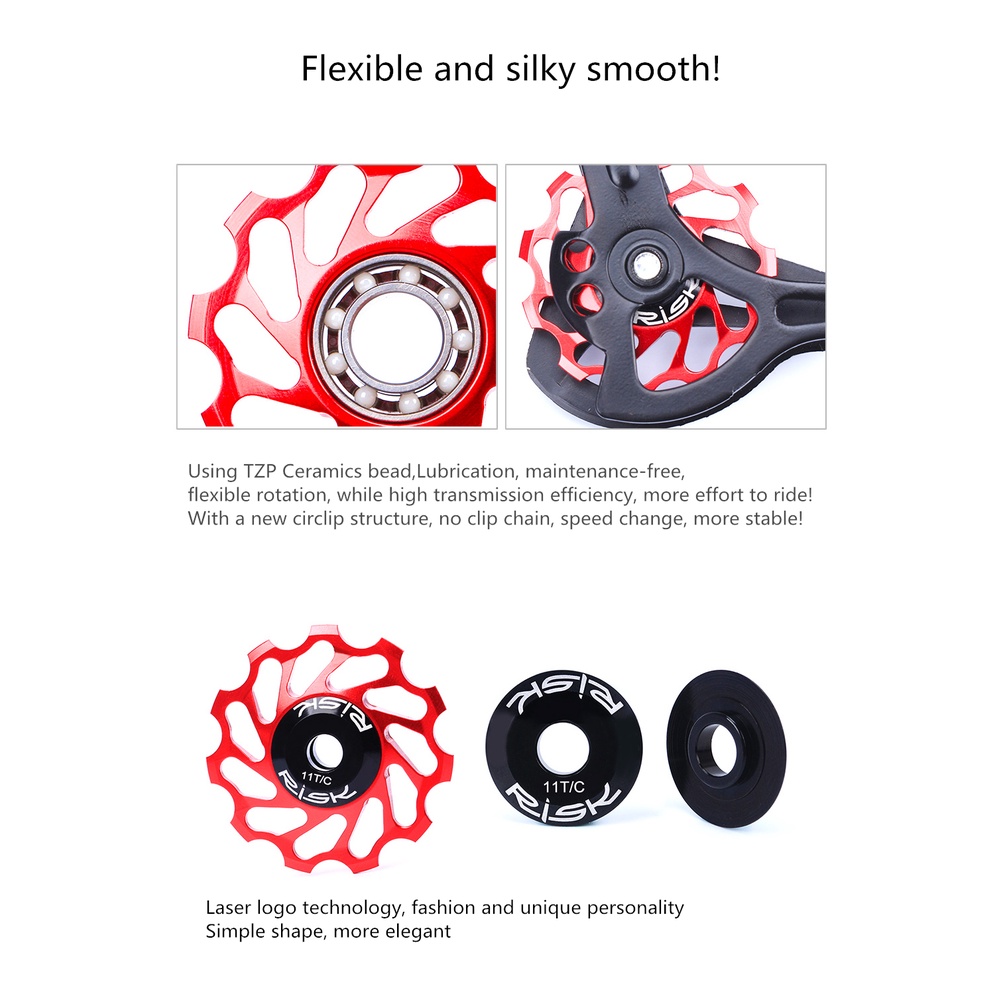 Flexible and silky smooth!

RISK

Using TZP Ceramics bead,Lubrication, maintenance-free, flexible rotation, while high transmission efficiency, more effort to ride! With a new circlip structure, no clip chain, speed change, more stable!

RISK
11T/C
RISK

RISK
11T/C
RISK

Laser logo technology, fashion and unique personality
Simple shape, more elegant